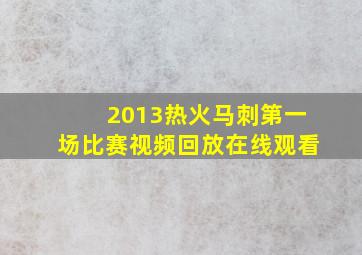 2013热火马刺第一场比赛视频回放在线观看